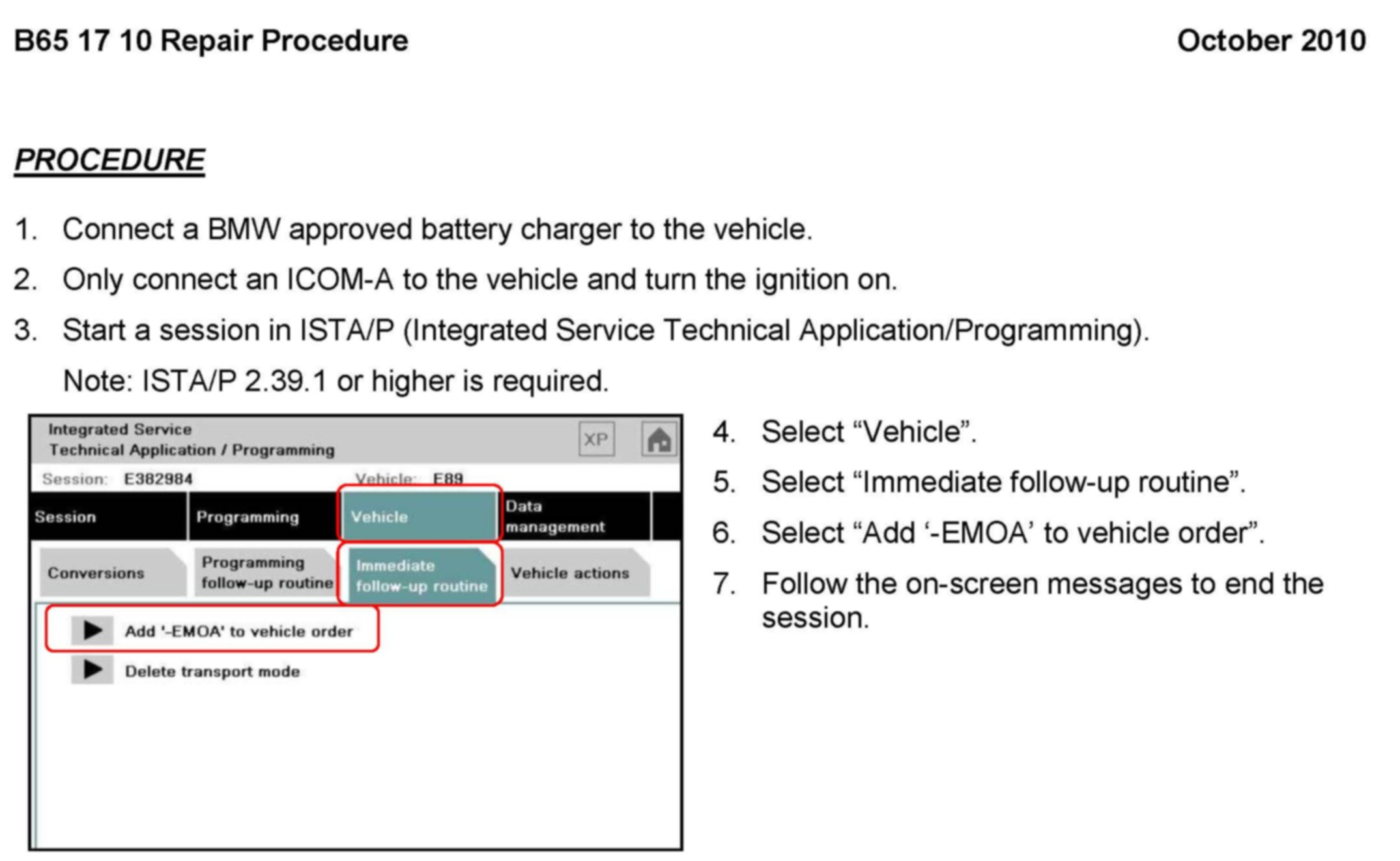 B65 17 10 Repair Procedure

October 2010

PROCEDURE

1. Connect a BMW approved battery charger to the vehicle.

2. Only connect an ICOM-A to the vehicle and turn the ignition on.

3. Start a session in ISTA/P (Integrated Service Technical Application/Programming).

Note: ISTA/P 2.39.1 or higher is required.

Integrated Service Technical Application / Programming

XP

Session: E382984

Vehicle: E89

Session

Programming

Vehicle

Data management

Conversions

Programming follow-up routine

Immediate follow-up routine

Vehicle actions

Add '-EMOA' to vehicle order

Delete transport mode

4. Select “Vehicle”.

5. Select “Immediate follow-up routine”.

6. Select “Add ‘-EMOA’ to vehicle order”.

7. Follow the on-screen messages to end the session.